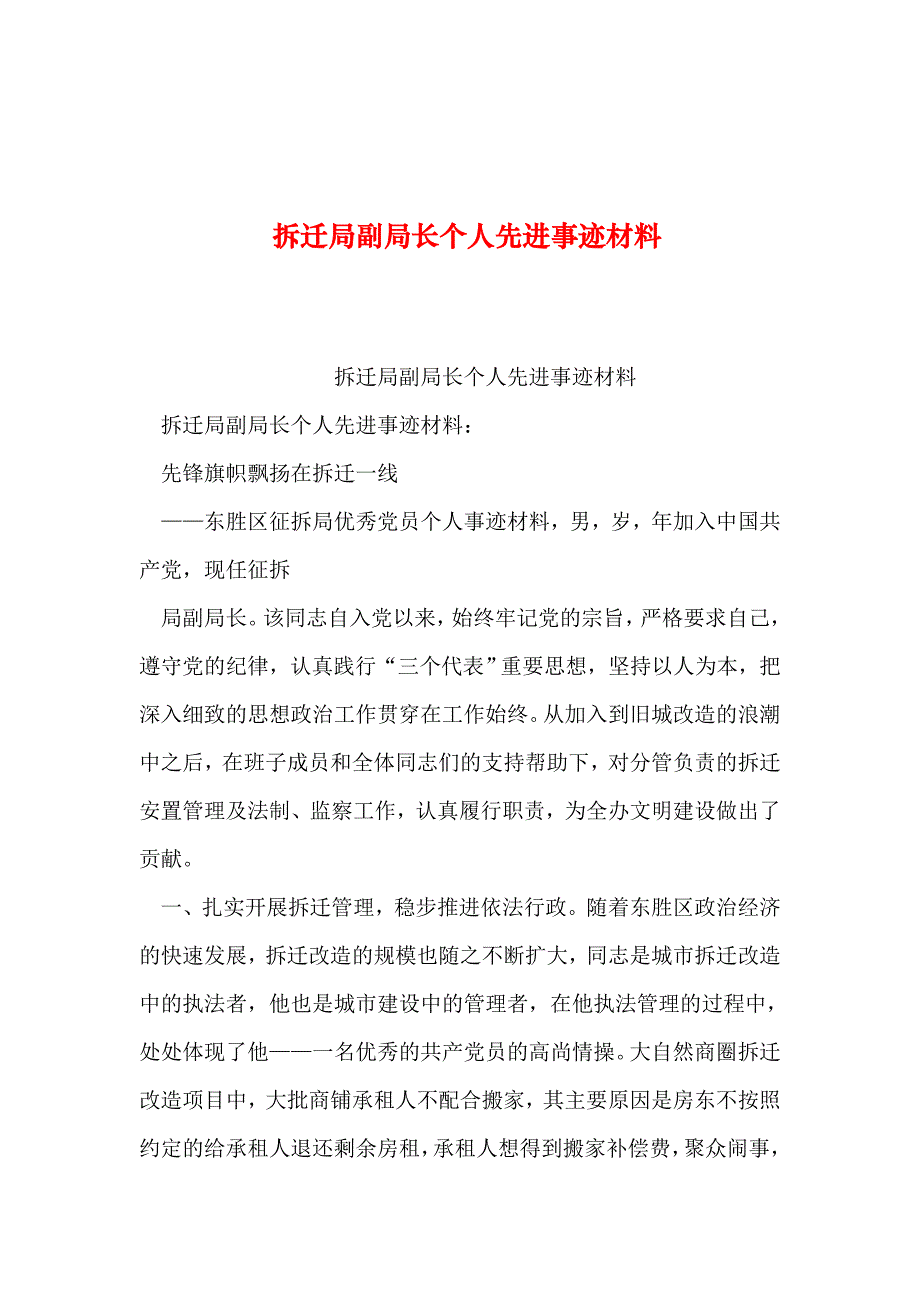 拆迁局副局长个人先进事迹材料

拆迁局副局长个人先进事迹材料

拆迁局副局长个人先进事迹材料：

先锋旗帜飘扬在拆迁一线

——东胜区征拆局优秀党员个人事迹材料，男，岁，年加入中国共产党，现任征拆

局副局长。该同志自入党以来，始终牢记党的宗旨，严格要求自己，遵守党的纪律，认真践行“三个代表”重要思想，坚持以人为本，把深入细致的思想政治工作贯穿在工作始终。从加入到旧城改造的浪潮中之后，在班子成员和全体同志们的支持帮助下，对分管负责的拆迁安置管理及法制、监察工作，认真履行职责，为全办文明建设做出了贡献。

一、扎实开展拆迁管理，稳步推进依法行政。随着东胜区政治经济的快速发展，拆迁改造的规模也随之不断扩大，同志是城市拆迁改造中的执法者，他也是城市建设中的管理者，在他执法管理的过程中，处处体现了他——一名优秀的共产党员的高尚情操。大自然商圈拆迁改造项目中，大批商铺承租人不配合搬家，其主要原因是房东不按照约定的给承租人退还剩余房租，承租人想得到搬家补偿费，聚众闹事，